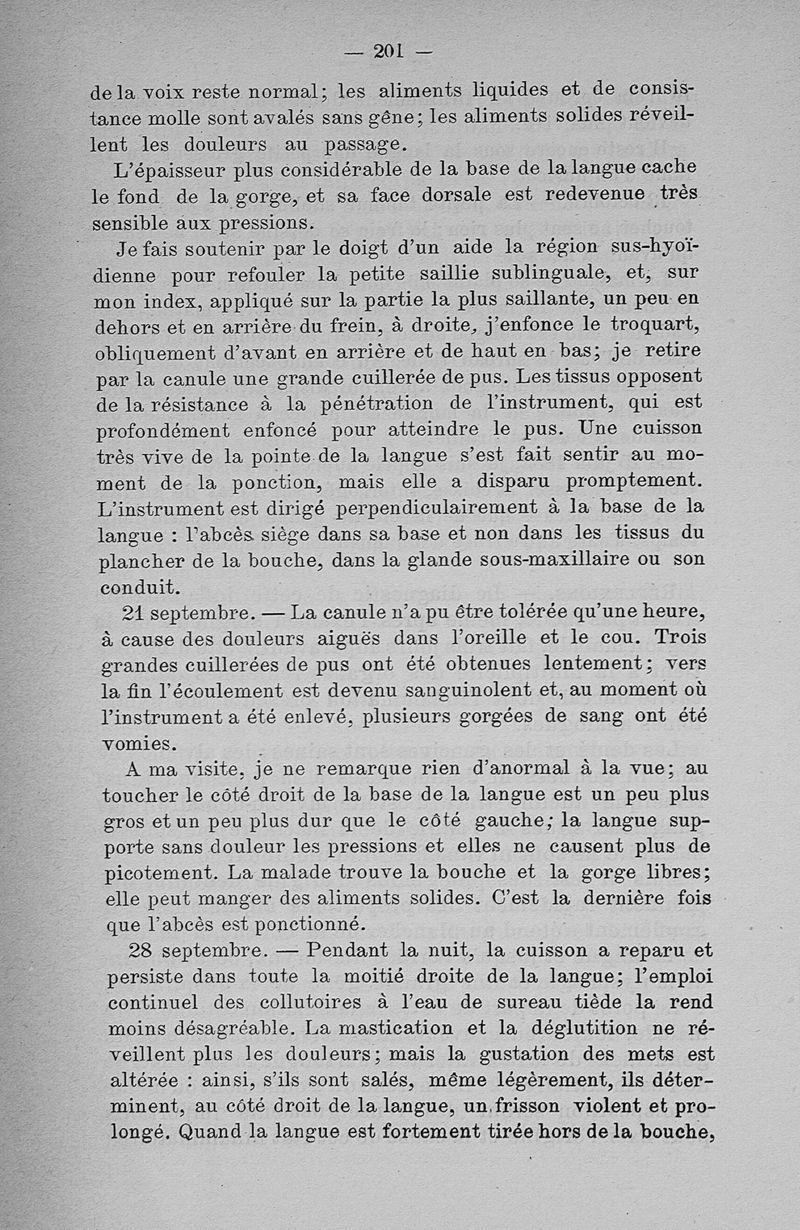 — 201 —

de la voix reste normal; les aliments liquides et de consistance molle sont avalés sans gêne; les aliments solides réveillent les douleurs au passage.

L'épaisseur plus considérable de la base de la langue cache le fond de la gorge, et sa face dorsale est redevenue très sensible aux pressions.

Je fais soutenir par le doigt d'un aide la région sus-hyoïdienne pour refouler la petite saillie sublinguale, et, sur mon index, appliqué sur la partie la plus saillante, un peu en dehors et en arrière du frein, à droite, j'enfonce le troquart, obliquement d'avant en arrière et de haut en bas; je retire par la canule une grande cuillerée de pus. Les tissus opposent de la résistance à la pénétration de l'instrument, qui est profondément enfoncé pour atteindre le pus. Une cuisson très vive de la pointe de la langue s'est fait sentir au moment de la ponction, mais elle a disparu promptement. L'instrument est dirigé perpendiculairement à la base de la langue : l'abcès siège dans sa base et non dans les tissus du plancher de la bouche, dans la glande sous-maxillaire ou son conduit.

21 septembre. — La canule n'a pu être tolérée qu'une heure, à cause des douleurs aiguës dans l'oreille et le cou. Trois grandes cuillerées de pus ont été obtenues lentement; vers la fin l'écoulement est devenu sanguinolent et, au moment où l'instrument a été enlevé, plusieurs gorgées de sang ont été vomies.

A ma visite, je ne remarque rien d'anormal à la vue; au toucher le côté droit de la base de la langue est un peu plus gros et un peu plus dur que le côté gauche; la langue supporte sans douleur les pressions et elles ne causent plus de picotement. La malade trouve la bouche et la gorge libres; elle peut manger des aliments solides. C'est la dernière fois que l'abcès est ponctionné.

28 septembre. — Pendant la nuit, la cuisson a reparu et persiste dans toute la moitié droite de la langue; l'emploi continuel des collutoires à l'eau de sureau tiède la rend moins désagréable. La mastication et la déglutition ne réveillent plus les douleurs; mais la gustation des mets est altérée : ainsi, s'ils sont salés, même légèrement, ils déterminent, au côté droit de la langue, un frisson violent et prolongé. Quand la langue est fortement tirée hors de la bouche,